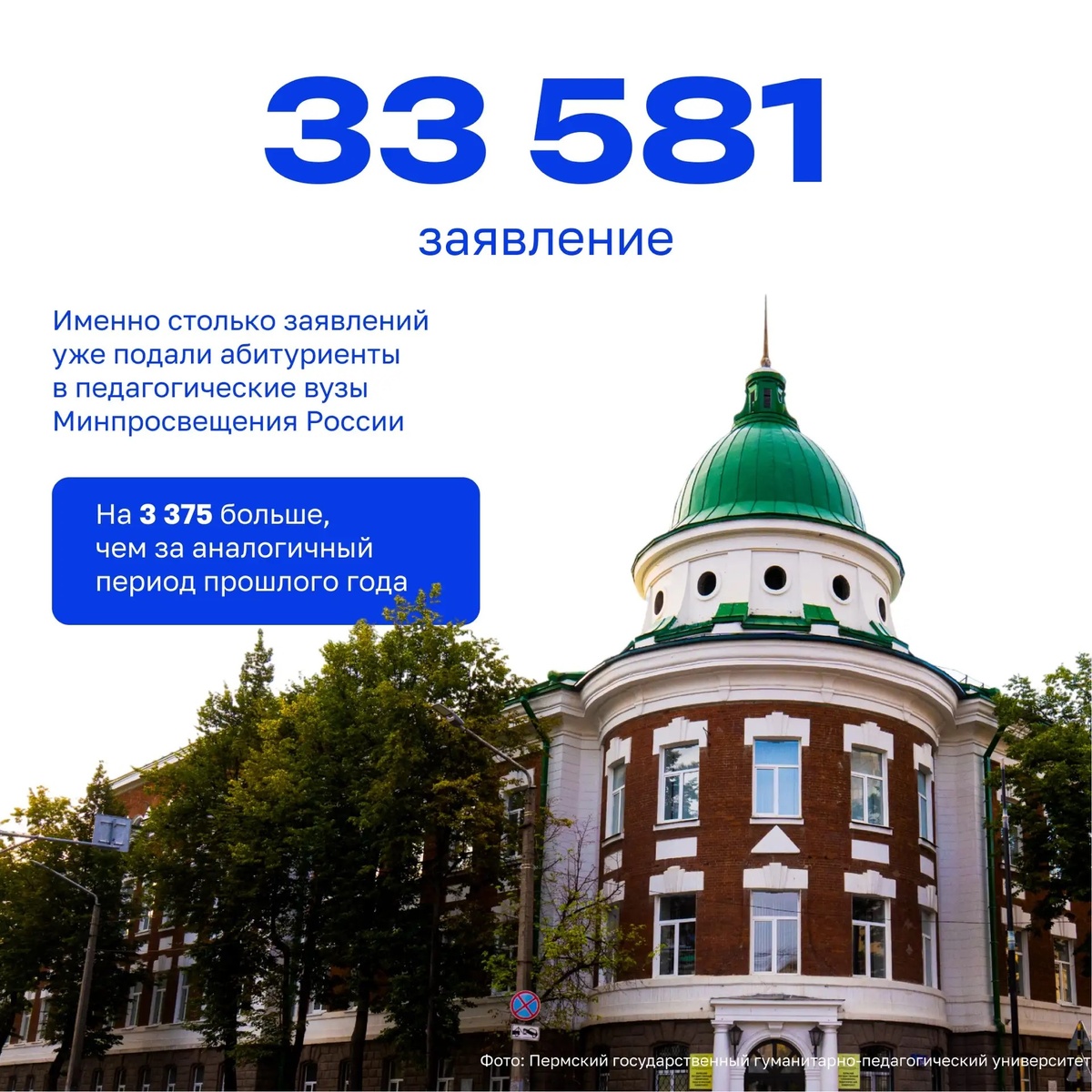 33 581

заявление

Именно столько заявлений уже подали абитуриенты в педагогические вузы Минпросвещения России

На 3 375 больше, чем за аналогичный период прошлого года

Фото: Пермский государственный гуманитарно-педагогический университет